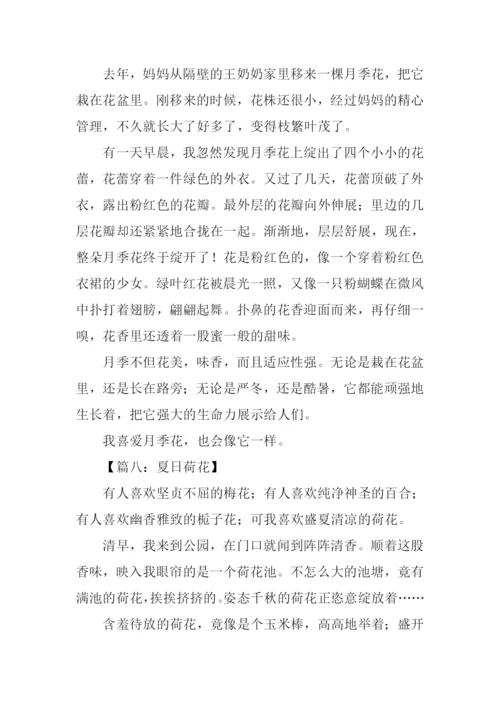 去年，妈妈从隔壁的王奶奶家里移来一棵月季花，把它栽在花盆里。刚移来的时候，花株还很小，经过妈妈的精心管理，不久就长大了好多了，变得枝繁叶茂了。

有一天早晨，我忽然发现月季花上绽出了四个小小的花蕾，花蕾穿着一件绿色的外衣。又过了几天，花蕾顶破了外衣，露出粉红色的花瓣。最外层的花瓣向外伸展；里边的几层花瓣却还紧紧地合拢在一起。渐渐地，层层舒展，现在，整朵月季花终于绽开了！花是粉红色的，像一个穿着粉红色衣裙的少女。绿叶红花被晨光一照，又像一只粉蝴蝶在微风中扑打着翅膀，翩翩起舞。扑鼻的花香迎面而来，再仔细一嗅，花香里还透着一股蜜一般的甜味。

月季不但花美，味香，而且适应性强。无论是栽在花盆里，还是长在路旁；无论是严冬，还是酷暑，它都能顽强地生长着，把它强大的生命力展示给人们。

我喜爱月季花，也会像它一样。

【篇八：夏日荷花】

有人喜欢坚贞不屈的梅花；有人喜欢纯净神圣的百合；有人喜欢幽香雅致的栀子花；可我喜欢盛夏清凉的荷花。

清早，我来到公园，在门口就闻到阵阵清香。顺着这股香味，映入我眼帘的是一个荷花池。不怎么大的池塘，竟有满池的荷花，挨挨挤挤的。姿态千秋的荷花正恣意绽放着……

含羞待放的荷花，竟像是个玉米棒，高高地举着；盛开